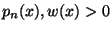 $p_n(x), w(x) > 0$